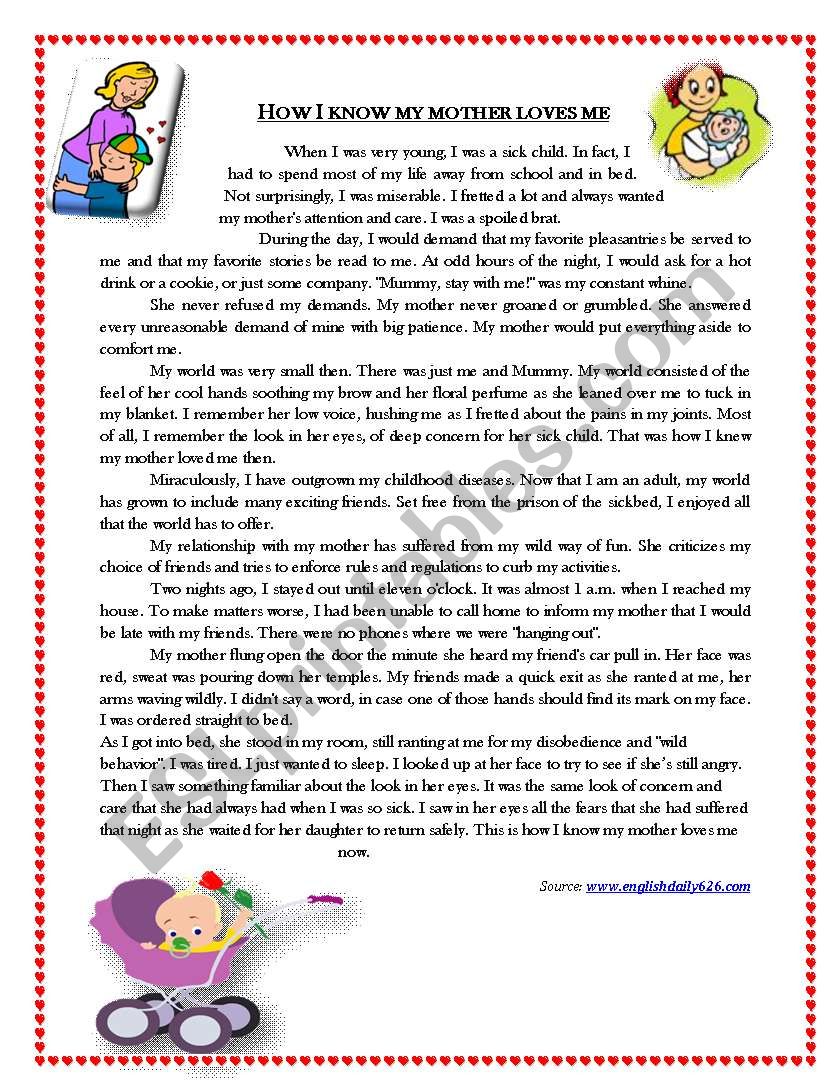 HOW I KNOW MY MOTHER LOVES ME

When I was very young, I was a sick child. In fact, I had to spend most of my life away from school and in bed. Not surprisingly, I was miserable. I fretted a lot and always wanted my mother's attention and care. I was a spoiled brat.

During the day, I would demand that my favorite pleasantries be served to me and that my favorite stories be read to me. At odd hours of the night, I would ask for a hot drink or a cookie, or just some company. "Mummy, stay with me!" was my constant whine.

She never refused my demands. My mother never groaned or grumbled. She answered every unreasonable demand of mine with big patience. My mother would put everything aside to comfort me.

My world was very small then. There was just me and Mummy. My world consisted of the feel of her cool hands soothing my brow and her floral perfume as she leaned over me to tuck in my blanket. I remember her low voice, hushing me as I fretted about the pains in my joints. Most of all, I remember the look in her eyes, of deep concern for her sick child. That was how I knew my mother loved me then.

Miraculously, I have outgrown my childhood diseases. Now that I am an adult, my world has grown to include many exciting friends. Set free from the prison of the sickbed, I enjoyed all that the world has to offer.

My relationship with my mother has suffered from my wild way of fun. She criticizes my choice of friends and tries to enforce rules and regulations to curb my activities.

Two nights ago, I stayed out until eleven o'clock. It was almost 1 a.m. when I reached my house. To make matters worse, I had been unable to call home to inform my mother that I would be late with my friends. There were no phones where we were "hanging out".

My mother flung open the door the minute she heard my friend's car pull in. Her face was red, sweat was pouring down her temples. My friends made a quick exit as she ranted at me, her arms waving wildly. I didn't say a word, in case one of those hands should find its mark on my face. I was ordered straight to bed.

As I got into bed, she stood in my room, still ranting at me for my disobedience and "wild behavior". I was tired. I just wanted to sleep. I looked up at her face to try to see if she's still angry. Then I saw something familiar about the look in her eyes. It was the same look of concern and care that she had always had when I was so sick. I saw in her eyes all the fears that she had suffered that night as she waited for her daughter to return safely. This is how I know my mother loves me now.

Source: www.englishdaily626.com

ESLprintables.com